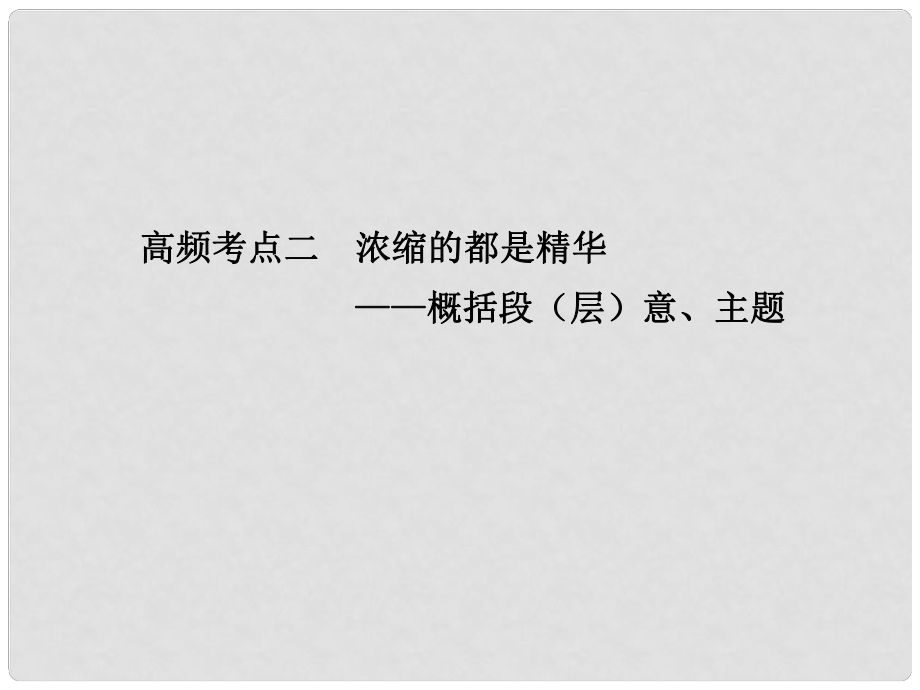 高频考点二　浓缩的都是精华

——概括段（层）意、主题